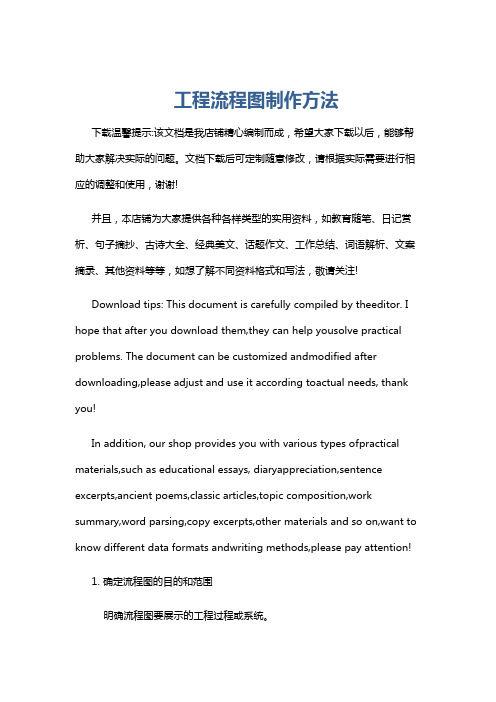 工程流程图制作方法

下载温馨提示:该文档是我店铺精心编制而成，希望大家下载以后，能够帮助大家解决实际的问题。文档下载后可定制随意修改，请根据实际需要进行相应的调整和使用，谢谢!

并且，本店铺为大家提供各种各样类型的实用资料，如教育随笔、日记赏析、句子摘抄、古诗大全、经典美文、话题作文、工作总结、词语解析、文案摘录、其他资料等等，如想了解不同资料格式和写法，敬请关注!

Download tips: This document is carefully compiled by theeditor. I hope that after you download them,they can help yousolve practical problems. The document can be customized andmodified after downloading,please adjust and use it according toactual needs, thank you!

In addition, our shop provides you with various types ofpractical materials,such as educational essays, diaryappreciation,sentence excerpts,ancient poems,classic articles,topic composition,work summary,word parsing,copy excerpts,other materials and so on,want to know different data formats andwriting methods,please pay attention!

1. 确定流程图的目的和范围

明确流程图要展示的工程过程或系统。